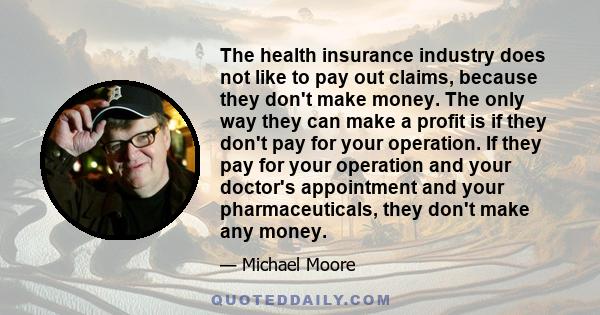 The health insurance industry does not like to pay out claims, because they don't make money. The only way they can make a profit is if they don't pay for your operation. If they pay for your operation and your doctor's appointment and your pharmaceuticals, they don't make any money.

— Michael Moore

QUOTEDDAILY.COM